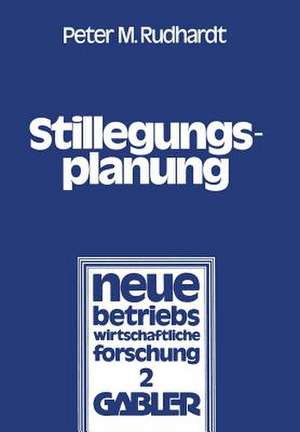 Peter M. Rudhardt

Stillegungsplanung

neue
betriebs
wirtschaftliche
forschung
2
GABLER